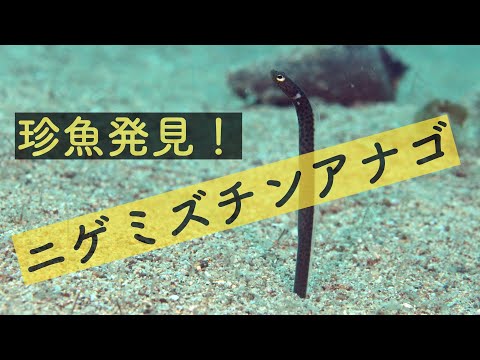 珍魚発見！

ニゲミズチンアナゴ